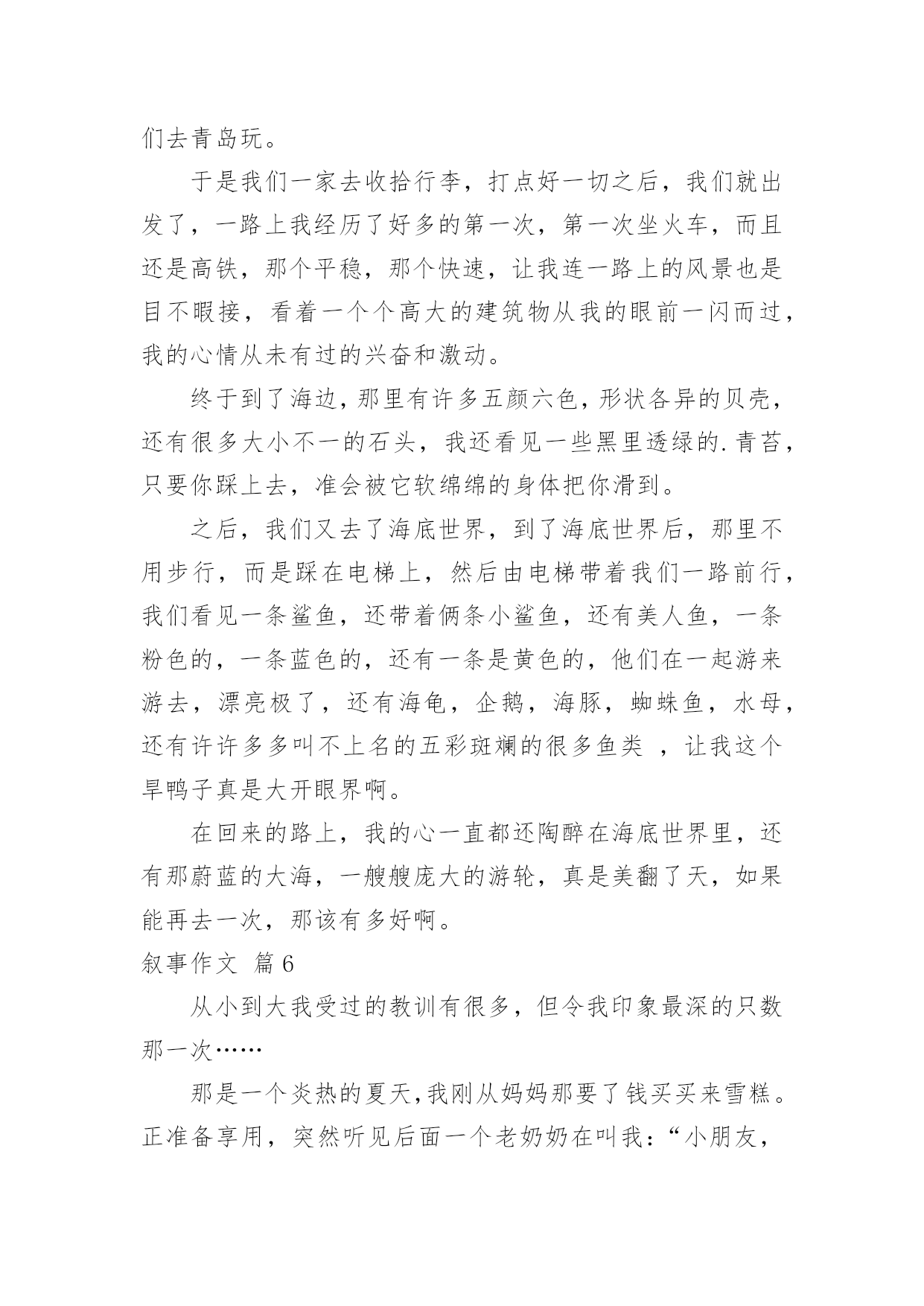 们去青岛玩。

于是我们一家去收拾行李，打点好一切之后，我们就出发了，一路上我经历了好多的第一次，第一次坐火车，而且还是高铁，那个平稳，那个快速，让我连一路上的风景也是目不暇接，看着一个个高大的建筑物从我的眼前一闪而过，我的心情从未有过的兴奋和激动。

终于到了海边，那里有许多五颜六色，形状各异的贝壳，还有很多大小不一的石头，我还看见一些黑里透绿的.青苔，只要你踩上去，准会被它软绵绵的身体把你滑到。

之后，我们又去了海底世界，到了海底世界后，那里不用步行，而是踩在电梯上，然后由电梯带着我们一路前行，我们看见一条鲨鱼，还带着俩条小鲨鱼，还有美人鱼，一条粉色的，一条蓝色的，还有一条是黄色的，他们在一起游来游去，漂亮极了，还有海龟，企鹅，海豚，蜘蛛鱼，水母，还有许许多多叫不上名的五彩斑斓的很多鱼类 ，让我这个旱鸭子真是大开眼界啊。

在回来的路上，我的心一直都还陶醉在海底世界里，还有那蔚蓝的大海，一艘艘庞大的游轮，真是美翻了天，如果能再去一次，那该有多好啊。

叙事作文 篇6

从小到大我受过的教训有很多，但令我印象最深的只数那一次……

那是一个炎热的夏天，我刚从妈妈那要了钱买买来雪糕。正准备享用，突然听见后面一个老奶奶在叫我：“小朋友，